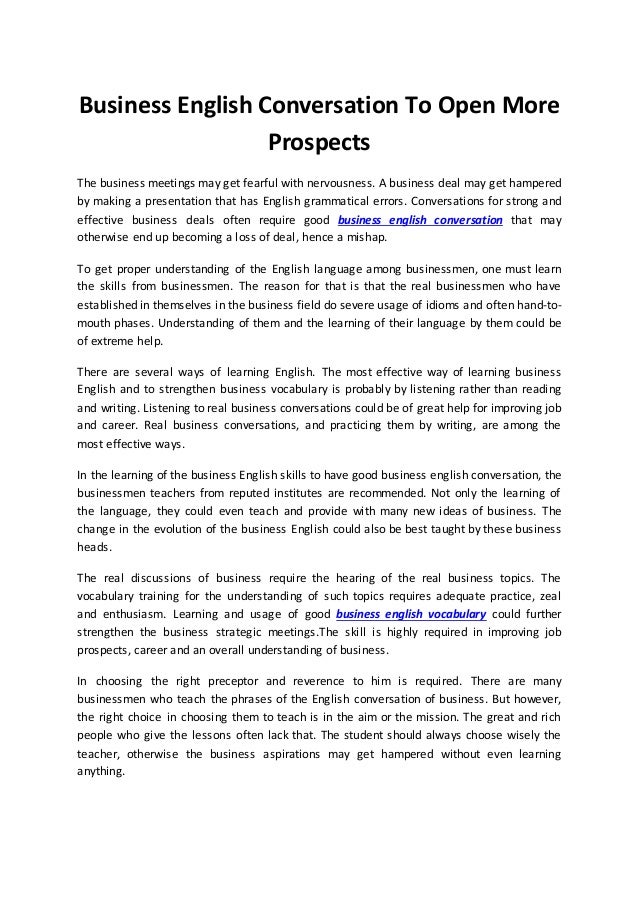 Business English Conversation To Open More Prospects

The business meetings may get fearful with nervousness. A business deal may get hampered by making a presentation that has English grammatical errors. Conversations for strong and effective business deals often require good business english conversation that may otherwise end up becoming a loss of deal, hence a mishap.

To get proper understanding of the English language among businessmen, one must learn the skills from businessmen. The reason for that is that the real businessmen who have established in themselves in the business field do severe usage of idioms and often hand-to-mouth phases. Understanding of them and the learning of their language by them could be of extreme help.

There are several ways of learning English. The most effective way of learning business English and to strengthen business vocabulary is probably by listening rather than reading and writing. Listening to real business conversations could be of great help for improving job and career. Real business conversations, and practicing them by writing, are among the most effective ways.

In the learning of the business English skills to have good business english conversation, the businessmen teachers from reputed institutes are recommended. Not only the learning of the language, they could even teach and provide with many new ideas of business. The change in the evolution of the business English could also be best taught by these business heads.

The real discussions of business require the hearing of the real business topics. The vocabulary training for the understanding of such topics requires adequate practice, zeal and enthusiasm. Learning and usage of good business english vocabulary could further strengthen the business strategic meetings.The skill is highly required in improving job prospects, career and an overall understanding of business.

In choosing the right preceptor and reverence to him is required. There are many businessmen who teach the phrases of the English conversation of business. But however, the right choice in choosing them to teach is in the aim or the mission. The great and rich people who give the lessons often lack that. The student should always choose wisely the teacher, otherwise the business aspirations may get hampered without even learning anything.